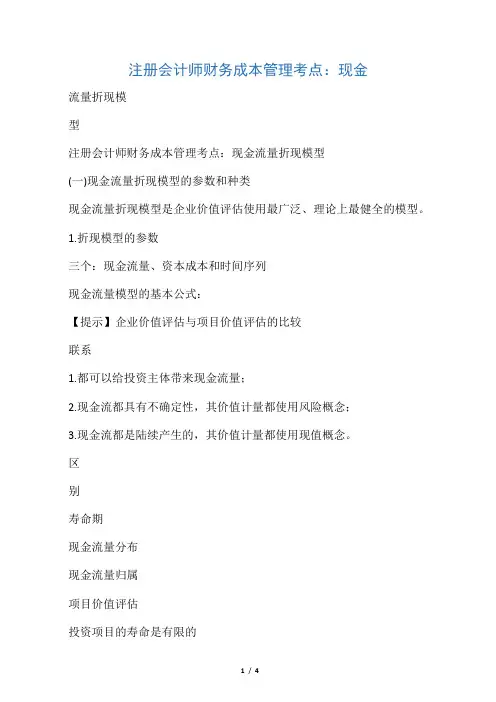 注册会计师财务成本管理考点：现金

流量折现模

型

注册会计师财务成本管理考点：现金流量折现模型

(一)现金流量折现模型的参数和种类

现金流量折现模型是企业价值评估使用最广泛、理论上最健全的模型。

1.折现模型的参数

三个：现金流量、资本成本和时间序列

现金流量模型的基本公式：

【提示】企业价值评估与项目价值评估的比较

联系

1.都可以给投资主体带来现金流量；

2.现金流都具有不确定性，其价值计量都使用风险概念；

3.现金流都是陆续产生的，其价值计量都使用现值概念。

区

别

寿命期

现金流量分布

现金流量归属

项目价值评估

投资项目的寿命是有限的

1 / 4